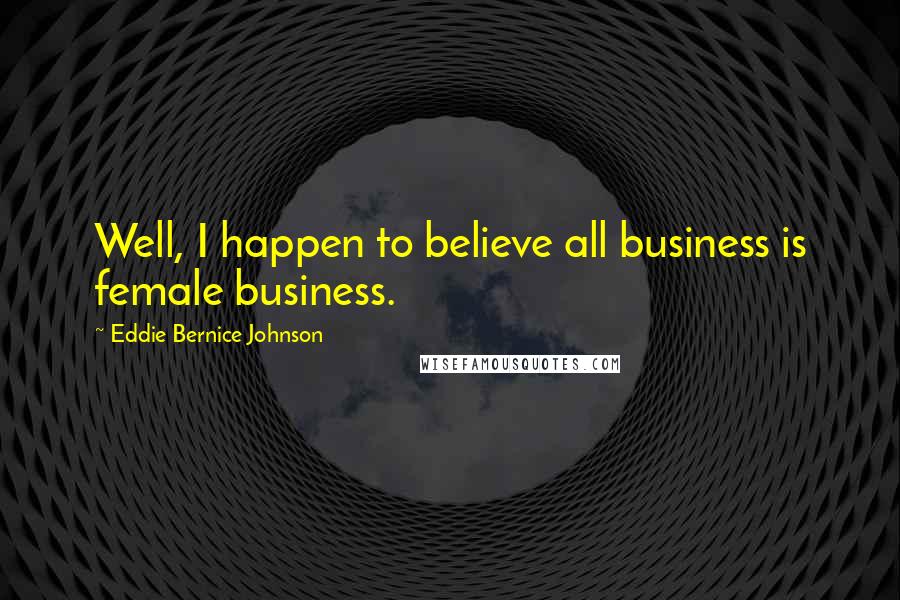 Well, I happen to believe all business is female business.

~ Eddie Bernice Johnson

WISEFAMOUSQUOTES.COM